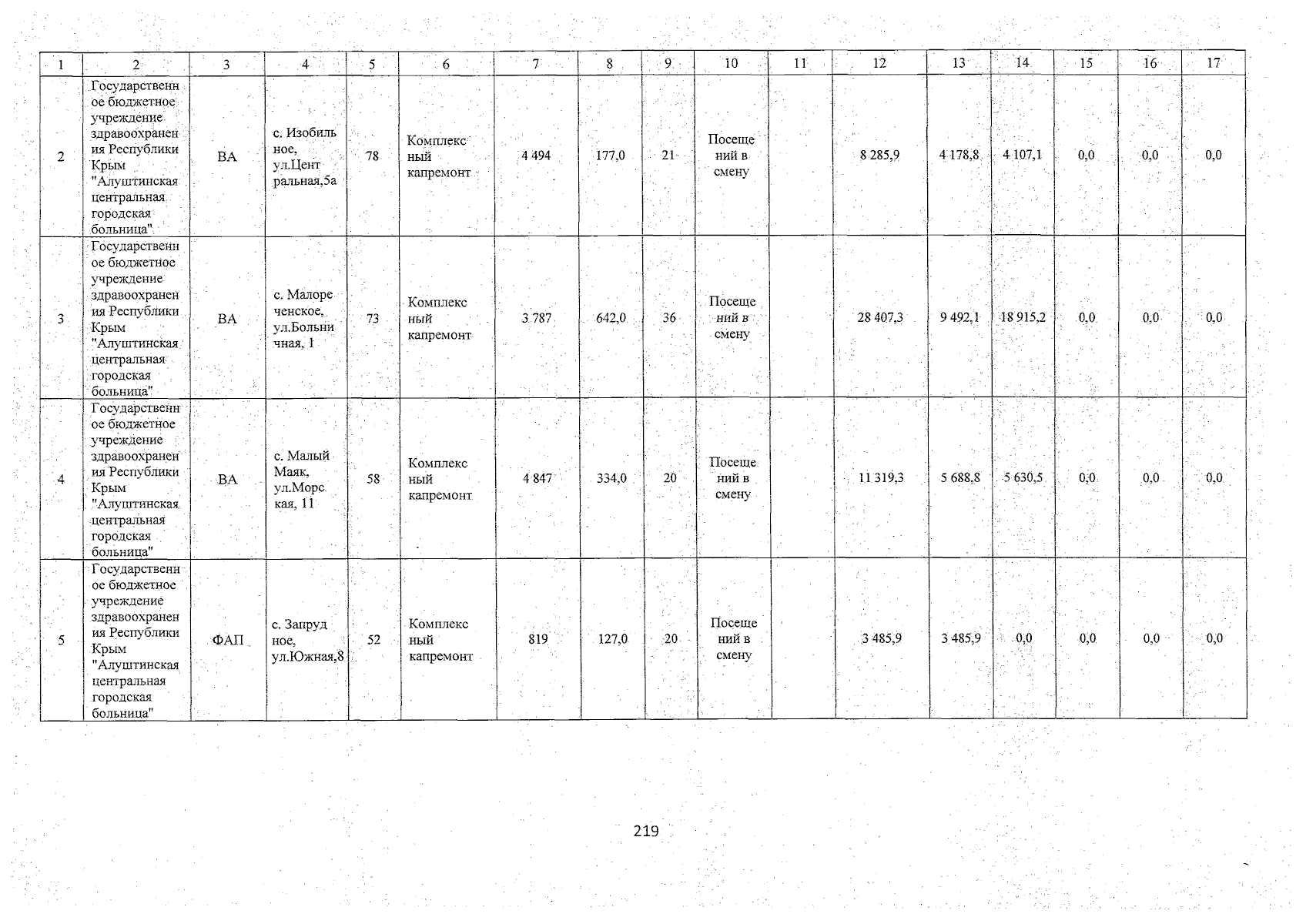 | 1 | 2 | 3 | 4 | 5 | 6 | 7 | 8 | 9 | 10 | 11 | 12 | 13 | 14 | 15 | 16 | 17 |
|---|---|---|---|---|---|---|---|---|---|---|---|---|---|---|---|---|
| 2 | Государственное бюджетное учреждение здравоохранения Республики Крым "Алуштинская центральная городская больница" | ВА | с. Изобильное, ул.Центральная,5а | 78 | Комплексный капремонт | 4 494 | 177,0 | 21 | Посещений в смену | | 8 285,9 | 4 178,8 | 4 107,1 | 0,0 | 0,0 | 0,0 |
| 3 | Государственное бюджетное учреждение здравоохранения Республики Крым "Алуштинская центральная городская больница" | ВА | с. Малореченское, ул.Больничная, 1 | 73 | Комплексный капремонт | 3 787 | 642,0 | 36 | Посещений в смену | | 28 407,3 | 9 492,1 | 18 915,2 | 0,0 | 0,0 | 0,0 |
| 4 | Государственное бюджетное учреждение здравоохранения Республики Крым "Алуштинская центральная городская больница" | ВА | с. Малый Маяк, ул.Морская, 11 | 58 | Комплексный капремонт | 4 847 | 334,0 | 20 | Посещений в смену | | 11 319,3 | 5 688,8 | 5 630,5 | 0,0 | 0,0 | 0,0 |
| 5 | Государственное бюджетное учреждение здравоохранения Республики Крым "Алуштинская центральная городская больница" | ФАП | с. Запрудное, ул.Южная,8 | 52 | Комплексный капремонт | 819 | 127,0 | 20 | Посещений в смену | | 3 485,9 | 3 485,9 | 0,0 | 0,0 | 0,0 | 0,0 |

219